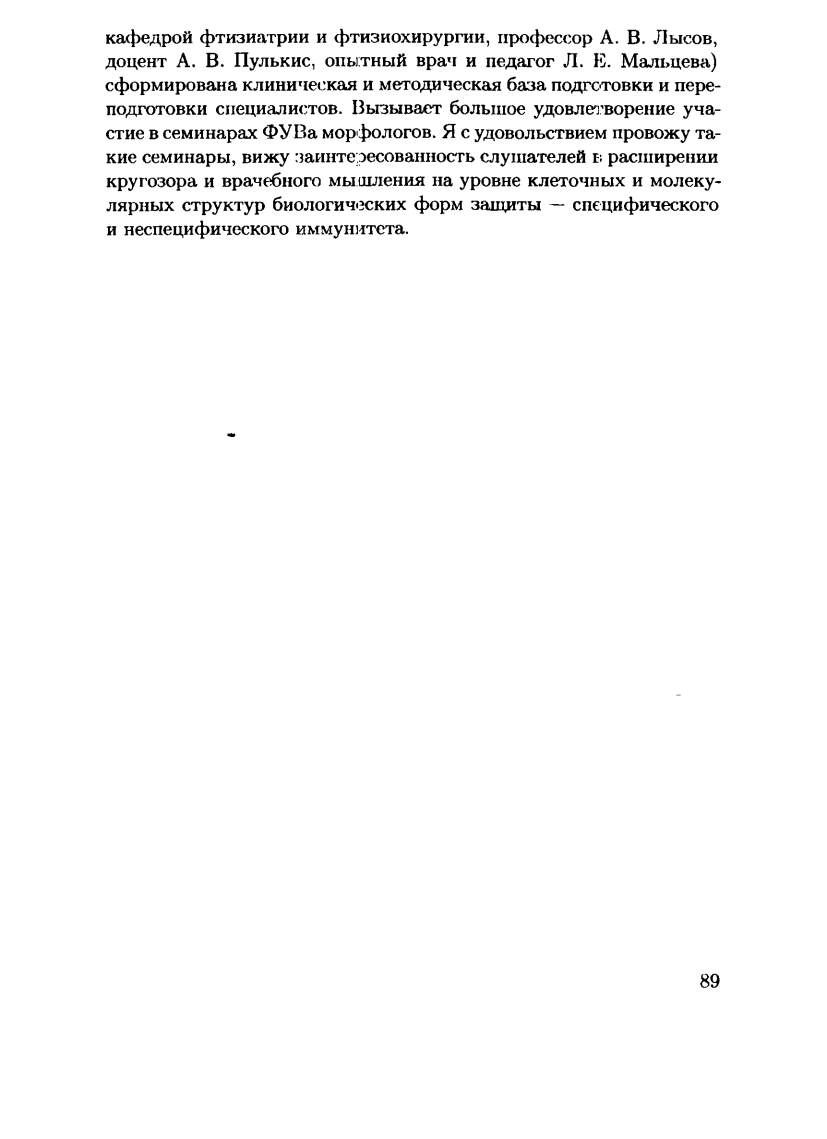 кафедрой фтизиатрии и фтизиохирургии, профессор А. В. Лысов, доцент А. В. Пулькис, опытный врач и педагог Л. Е. Мальцева) сформирована клиническая и методическая база подготовки и переподготовки специалистов. Вызывает большое удовлетворение участие в семинарах ФУВа морфологов. Я с удовольствием провожу такие семинары, вижу заинтересованность слушателей в расширении кругозора и врачебного мышления на уровне клеточных и молекулярных структур биологических форм защиты — специфического и неспецифического иммунитета.

89